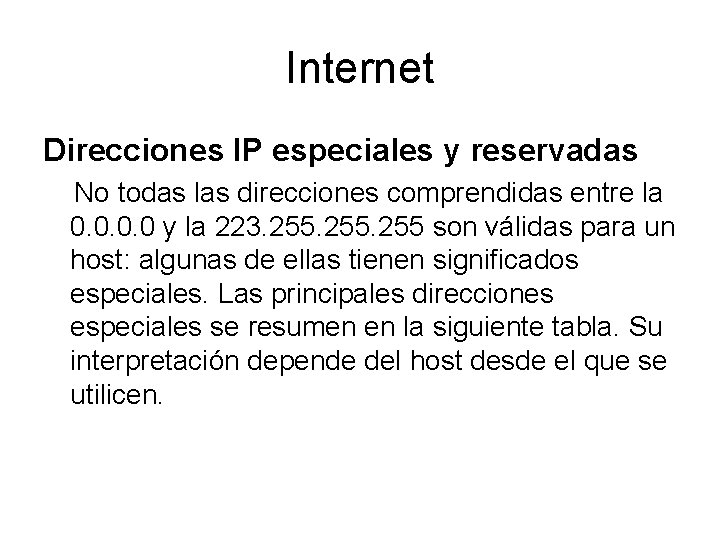 Internet

Direcciones IP especiales y reservadas

No todas las direcciones comprendidas entre la 0.0.0.0 y la 223.255.255.255 son válidas para un host: algunas de ellas tienen significados especiales. Las principales direcciones especiales se resumen en la siguiente tabla. Su interpretación depende del host desde el que se utilicen.